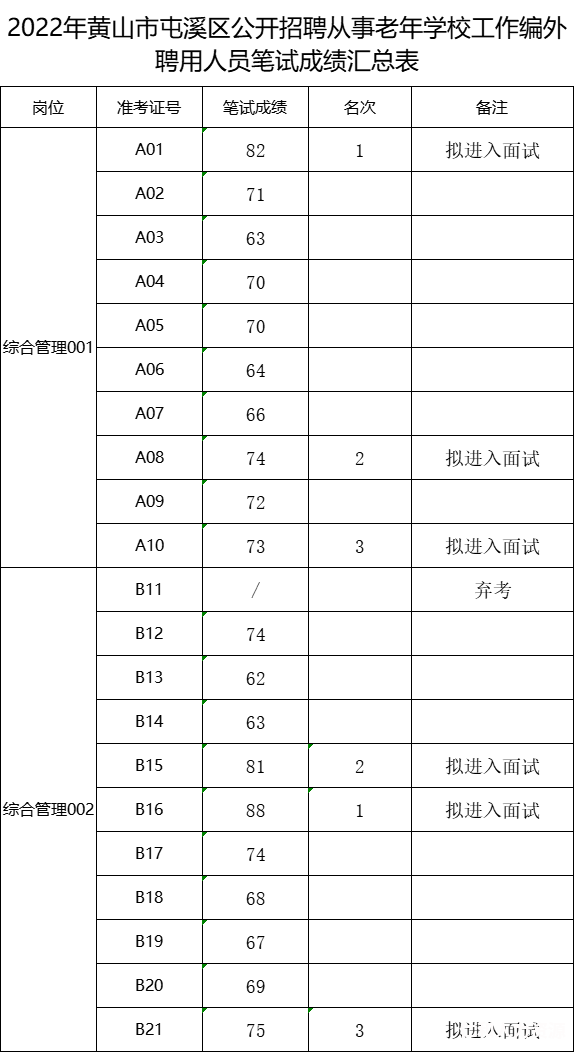 2022年黄山市屯溪区公开招聘从事老年学校工作编外聘用人员笔试成绩汇总表

| 岗位 | 准考证号 | 笔试成绩 | 名次 | 备注 |
|---|---|---|---|---|
| 综合管理001 | A01 | 82 | 1 | 拟进入面试 |
| | A02 | 71 | | |
| | A03 | 63 | | |
| | A04 | 70 | | |
| | A05 | 70 | | |
| | A06 | 64 | | |
| | A07 | 66 | | |
| | A08 | 74 | 2 | 拟进入面试 |
| | A09 | 72 | | |
| | A10 | 73 | 3 | 拟进入面试 |
| 综合管理002 | B11 | / | | 弃考 |
| | B12 | 74 | | |
| | B13 | 62 | | |
| | B14 | 63 | | |
| | B15 | 81 | 2 | 拟进入面试 |
| | B16 | 88 | 1 | 拟进入面试 |
| | B17 | 74 | | |
| | B18 | 68 | | |
| | B19 | 67 | | |
| | B20 | 69 | | |
| | B21 | 75 | 3 | 拟进入面试 |